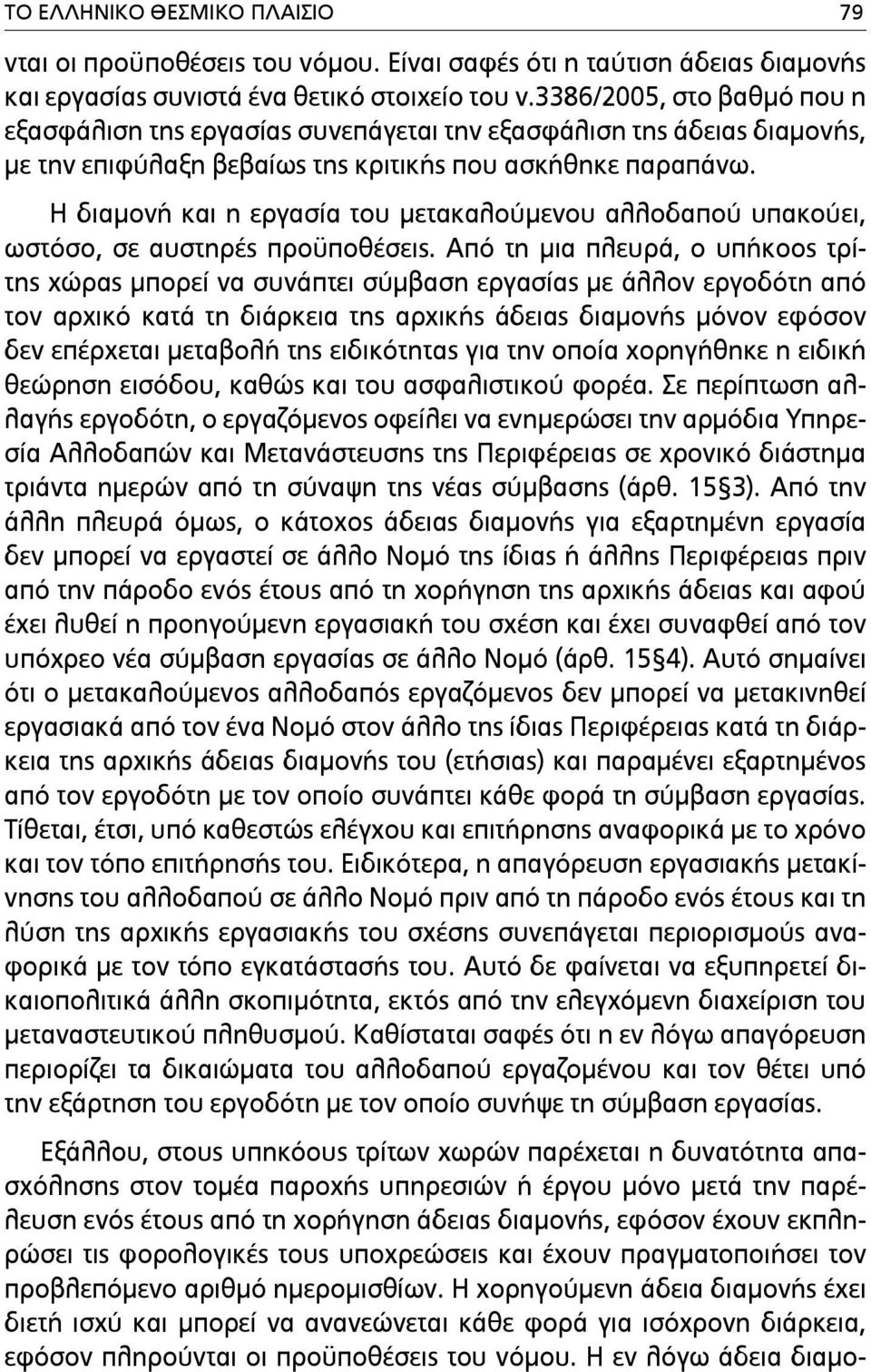 ΤΟ ΕΛΛΗΝΙΚΟ ΘΕΣΜΙΚΟ ΠΛΑΙΣΙΟ 79

νται οι προϋποθέσεις του νόμου. Είναι σαφές ότι η ταύτιση άδειας διαμονής και εργασίας συνιστά ένα θετικό στοιχείο του ν.3386/2005, στο βαθμό που η εξασφάλιση της εργασίας συνεπάγεται την εξασφάλιση της άδειας διαμονής, με την επιφύλαξη βεβαίως της κριτικής που ασκήθηκε παραπάνω.

Η διαμονή και η εργασία του μετακαλούμενου αλλοδαπού υπακούει, ωστόσο, σε αυστηρές προϋποθέσεις. Από τη μια πλευρά, ο υπήκοος τρίτης χώρας μπορεί να συνάπτει σύμβαση εργασίας με άλλον εργοδότη από τον αρχικό κατά τη διάρκεια της αρχικής άδειας διαμονής μόνον εφόσον δεν επέρχεται μεταβολή της ειδικότητας για την οποία χορηγήθηκε η ειδική θεώρηση εισόδου, καθώς και του ασφαλιστικού φορέα. Σε περίπτωση αλλαγής εργοδότη, ο εργαζόμενος οφείλει να ενημερώσει την αρμόδια Υπηρεσία Αλλοδαπών και Μετανάστευσης της Περιφέρειας σε χρονικό διάστημα τριάντα ημερών από τη σύναψη της νέας σύμβασης (άρθ. 15§3). Από την άλλη πλευρά όμως, ο κάτοχος άδειας διαμονής για εξαρτημένη εργασία δεν μπορεί να εργαστεί σε άλλο Νομό της ίδιας ή άλλης Περιφέρειας πριν από την πάροδο ενός έτους από τη χορήγηση της αρχικής άδειας και αφού έχει λυθεί η προηγούμενη εργασιακή του σχέση και έχει συναφθεί από τον υπόχρεο νέα σύμβαση εργασίας σε άλλο Νομό (άρθ. 15§4). Αυτό σημαίνει ότι ο μετακαλούμενος αλλοδαπός εργαζόμενος δεν μπορεί να μετακινηθεί εργασιακά από τον ένα Νομό στον άλλο της ίδιας Περιφέρειας κατά τη διάρκεια της αρχικής άδειας διαμονής του (ετήσιας) και παραμένει εξαρτημένος από τον εργοδότη με τον οποίο συνάπτει κάθε φορά τη σύμβαση εργασίας. Τίθεται, έτσι, υπό καθεστώς ελέγχου και επιτήρησης αναφορικά με το χρόνο και τον τόπο επιτήρησής του. Ειδικότερα, η απαγόρευση εργασιακής μετακίνησης του αλλοδαπού σε άλλο Νομό πριν από τη πάροδο ενός έτους και τη λύση της αρχικής εργασιακής του σχέσης συνεπάγεται περιορισμούς αναφορικά με τον τόπο εγκατάστασής του. Αυτό δε φαίνεται να εξυπηρετεί δικαιοπολιτικά άλλη σκοπιμότητα, εκτός από την ελεγχόμενη διαχείριση του μεταναστευτικού πληθυσμού. Καθίσταται σαφές ότι η εν λόγω απαγόρευση περιορίζει τα δικαιώματα του αλλοδαπού εργαζομένου και τον θέτει υπό την εξάρτηση του εργοδότη με τον οποίο συνήψε τη σύμβαση εργασίας.

Εξάλλου, στους υπηκόους τρίτων χωρών παρέχεται η δυνατότητα απασχόλησης στον τομέα παροχής υπηρεσιών ή έργου μόνο μετά την παρέλευση ενός έτους από τη χορήγηση άδειας διαμονής, εφόσον έχουν εκπληρώσει τις φορολογικές τους υποχρεώσεις και έχουν πραγματοποιήσει τον προβλεπόμενο αριθμό ημερομισθίων. Η χορηγούμενη άδεια διαμονής έχει διετή ισχύ και μπορεί να ανανεώνεται κάθε φορά για ισόχρονη διάρκεια, εφόσον πληρούνται οι προϋποθέσεις του νόμου. Η εν λόγω άδεια διαμο-